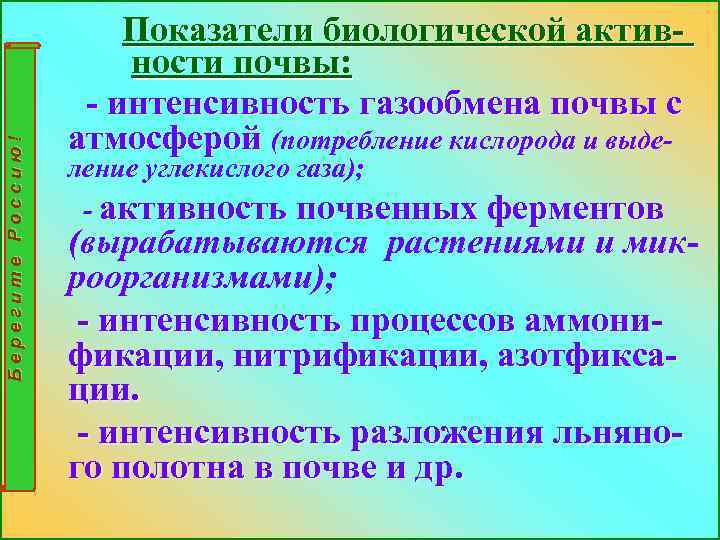 Берегите Россию!

Показатели биологической активности почвы:

- интенсивность газообмена почвы с атмосферой (потребление кислорода и выделение углекислого газа);

- активность почвенных ферментов (вырабатываются растениями и микроорганизмами);

- интенсивность процессов аммонификации, нитрификации, азотфиксации.

- интенсивность разложения льняного полотна в почве и др.